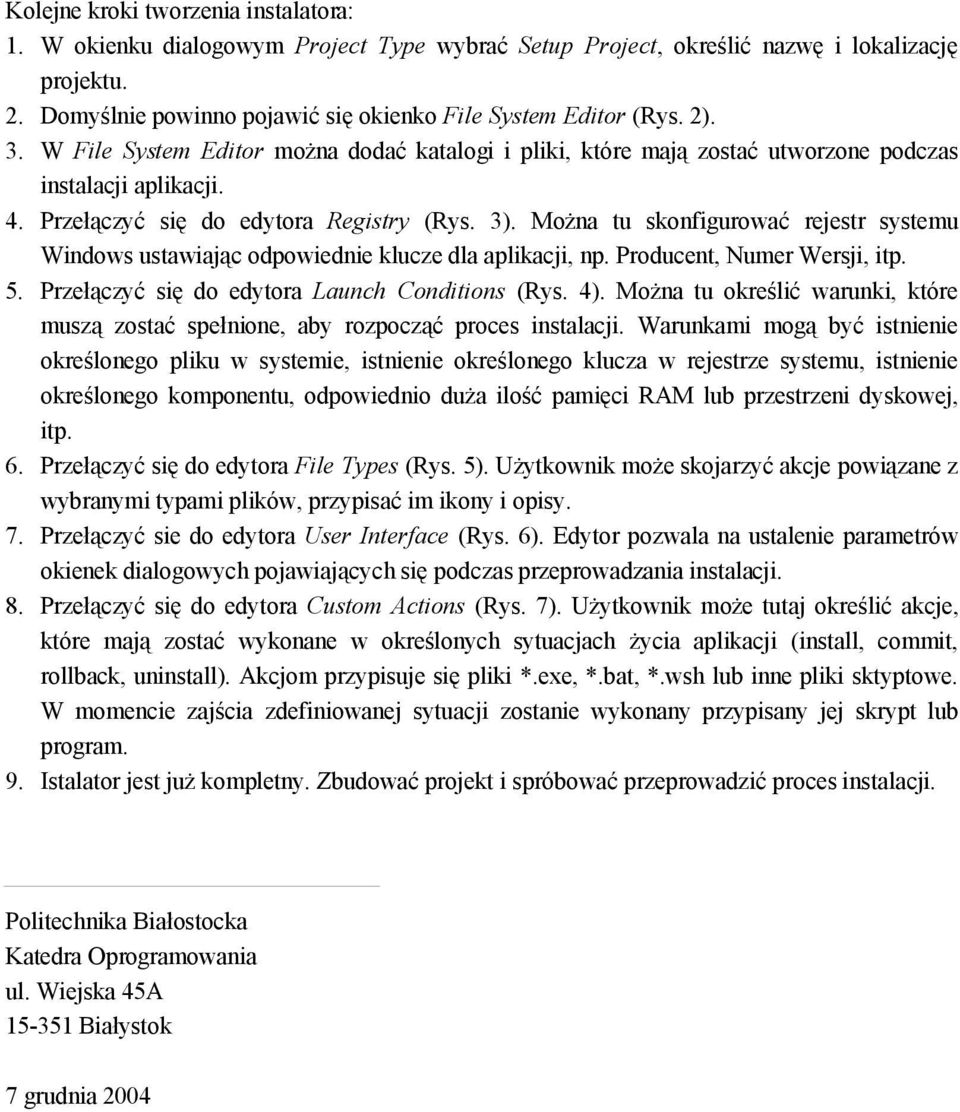 Kolejne kroki tworzenia instalatora:

1. W okienku dialogowym Project Type wybrać Setup Project, określić nazwę i lokalizację projektu.
2. Domyślnie powinno pojawić się okienko File System Editor (Rys. 2).
3. W File System Editor można dodać katalogi i pliki, które mają zostać utworzone podczas instalacji aplikacji.
4. Przełączyć się do edytora Registry (Rys. 3). Można tu skonfigurować rejestr systemu Windows ustawiając odpowiednie klucze dla aplikacji, np. Producent, Numer Wersji, itp.
5. Przełączyć się do edytora Launch Conditions (Rys. 4). Można tu określić warunki, które muszą zostać spełnione, aby rozpocząć proces instalacji. Warunkami mogą być istnienie określonego pliku w systemie, istnienie określonego klucza w rejestrze systemu, istnienie określonego komponentu, odpowiednio duża ilość pamięci RAM lub przestrzeni dyskowej, itp.
6. Przełączyć się do edytora File Types (Rys. 5). Użytkownik może skojarzyć akcje powiązane z wybranymi typami plików, przypisać im ikony i opisy.
7. Przełączyć sie do edytora User Interface (Rys. 6). Edytor pozwala na ustalenie parametrów okienek dialogowych pojawiających się podczas przeprowadzania instalacji.
8. Przełączyć się do edytora Custom Actions (Rys. 7). Użytkownik może tutaj określić akcje, które mają zostać wykonane w określonych sytuacjach życia aplikacji (install, commit, rollback, uninstall). Akcjom przypisuje się pliki *.exe, *.bat, *.wsh lub inne pliki sktyptowe. W momencie zajścia zdefiniowanej sytuacji zostanie wykonany przypisany jej skrypt lub program.
9. Istalator jest już kompletny. Zbudować projekt i spróbować przeprowadzić proces instalacji.

Politechnika Białostocka
Katedra Oprogramowania
ul. Wiejska 45A
15-351 Białystok

7 grudnia 2004